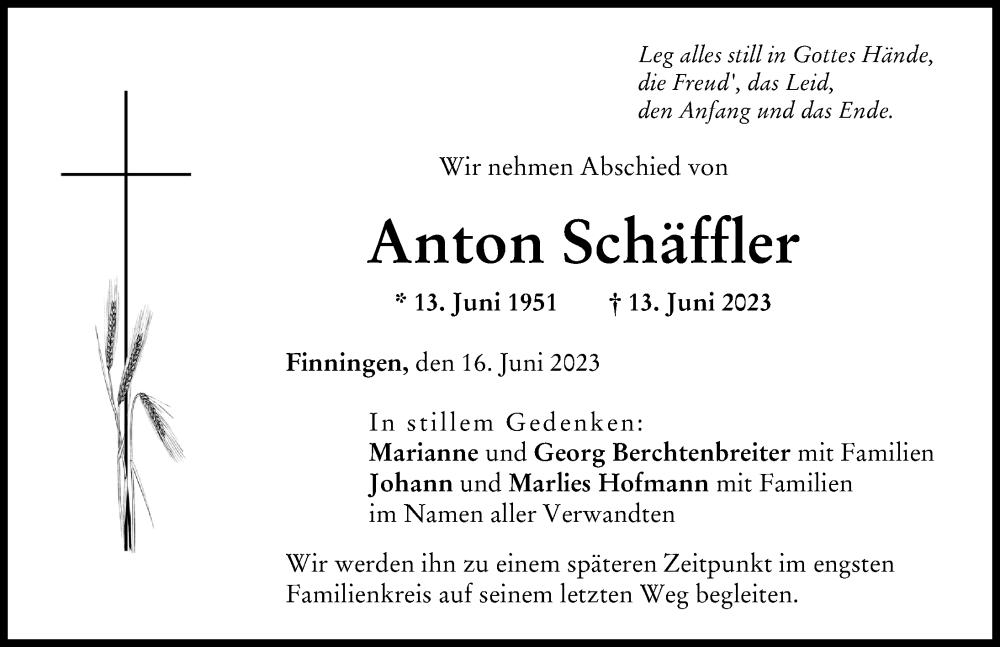 Leg alles still in Gottes Hände,
die Freud', das Leid,
den Anfang und das Ende.

Wir nehmen Abschied von

Anton Schäffler

* 13. Juni 1951 † 13. Juni 2023

Finningen, den 16. Juni 2023

In stillem Gedenken:
Marianne und Georg Berchtenbreiter mit Familien
Johann und Marlies Hofmann mit Familien
im Namen aller Verwandten

Wir werden ihn zu einem späteren Zeitpunkt im engsten Familienkreis auf seinem letzten Weg begleiten.